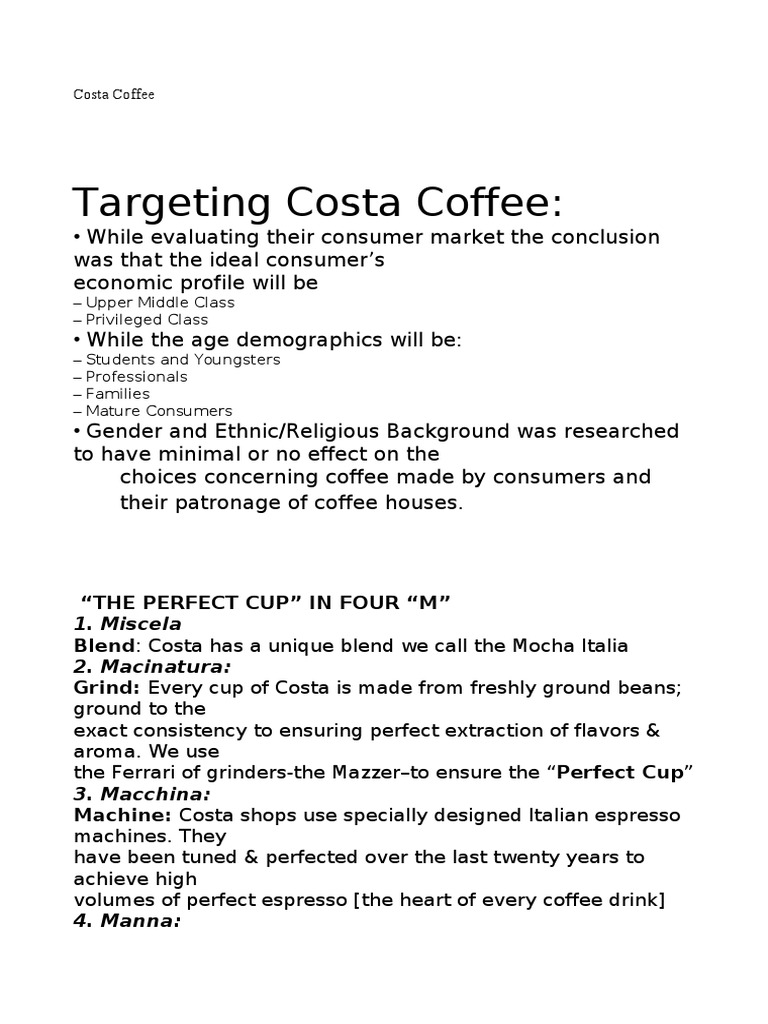 Costa Coffee

Targeting Costa Coffee:

• While evaluating their consumer market the conclusion was that the ideal consumer's economic profile will be
– Upper Middle Class
– Privileged Class
• While the age demographics will be:
– Students and Youngsters
– Professionals
– Families
– Mature Consumers
• Gender and Ethnic/Religious Background was researched to have minimal or no effect on the choices concerning coffee made by consumers and their patronage of coffee houses.

"THE PERFECT CUP" IN FOUR "M"
1. Miscela
Blend: Costa has a unique blend we call the Mocha Italia
2. Macinatura:
Grind: Every cup of Costa is made from freshly ground beans; ground to the exact consistency to ensuring perfect extraction of flavors & aroma. We use the Ferrari of grinders-the Mazzer–to ensure the "Perfect Cup"
3. Macchina:
Machine: Costa shops use specially designed Italian espresso machines. They have been tuned & perfected over the last twenty years to achieve high volumes of perfect espresso [the heart of every coffee drink]
4. Manna: